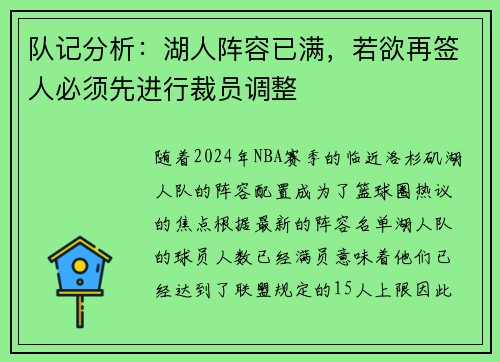 队记分析：湖人阵容已满，若欲再签人必须先进行裁员调整

随着2024年NBA赛季的临近洛杉矶湖人队的阵容配置成为了篮球圈热议的焦点根据最新的阵容名单湖人队的球员人数已经满员意味着他们已经达到了联盟规定的15人上限因此